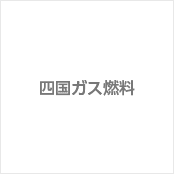 四国ガス燃料